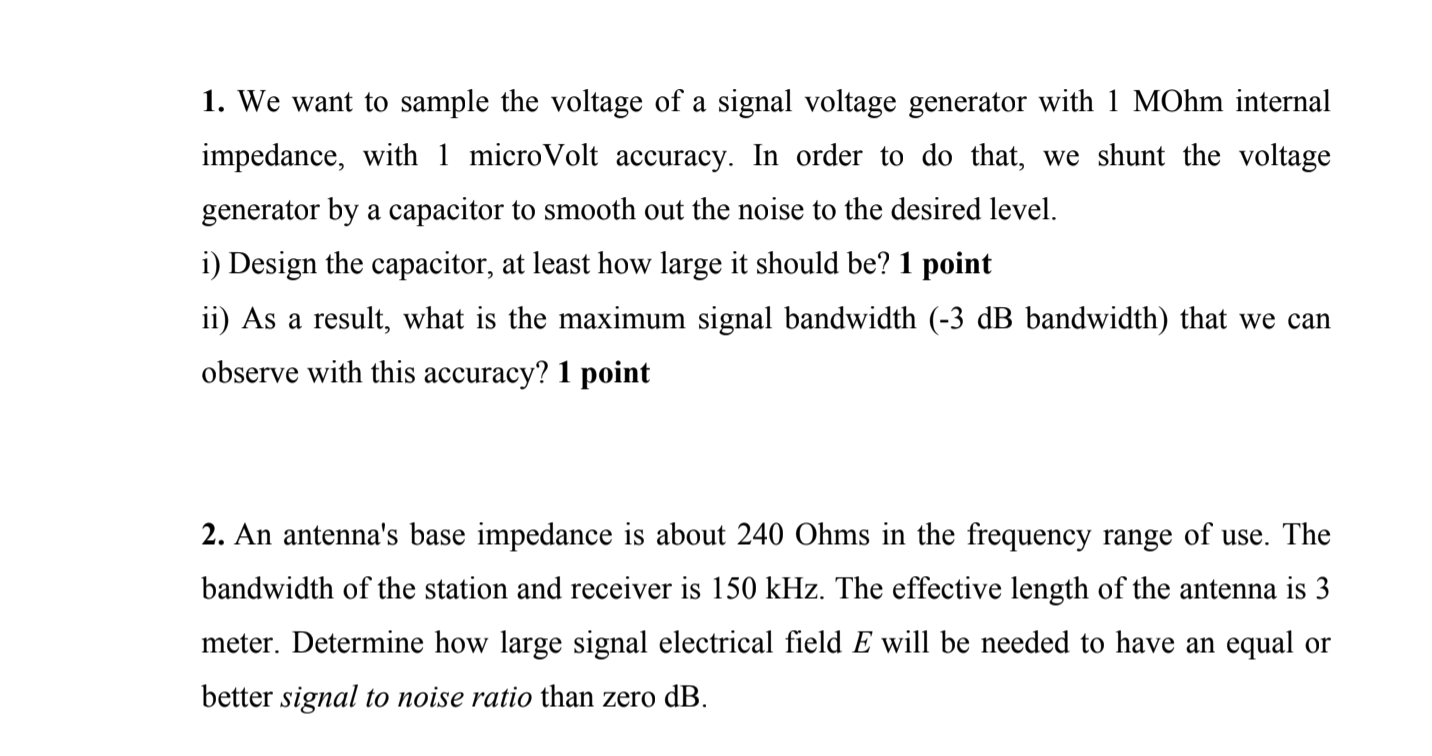 1. We want to sample the voltage of a signal voltage generator with 1 MOhm internal impedance, with 1 microVolt accuracy. In order to do that, we shunt the voltage generator by a capacitor to smooth out the noise to the desired level.
i) Design the capacitor, at least how large it should be? 1 point
ii) As a result, what is the maximum signal bandwidth (-3 dB bandwidth) that we can observe with this accuracy? 1 point

2. An antenna's base impedance is about 240 Ohms in the frequency range of use. The bandwidth of the station and receiver is 150 kHz. The effective length of the antenna is 3 meter. Determine how large signal electrical field E will be needed to have an equal or better signal to noise ratio than zero dB.